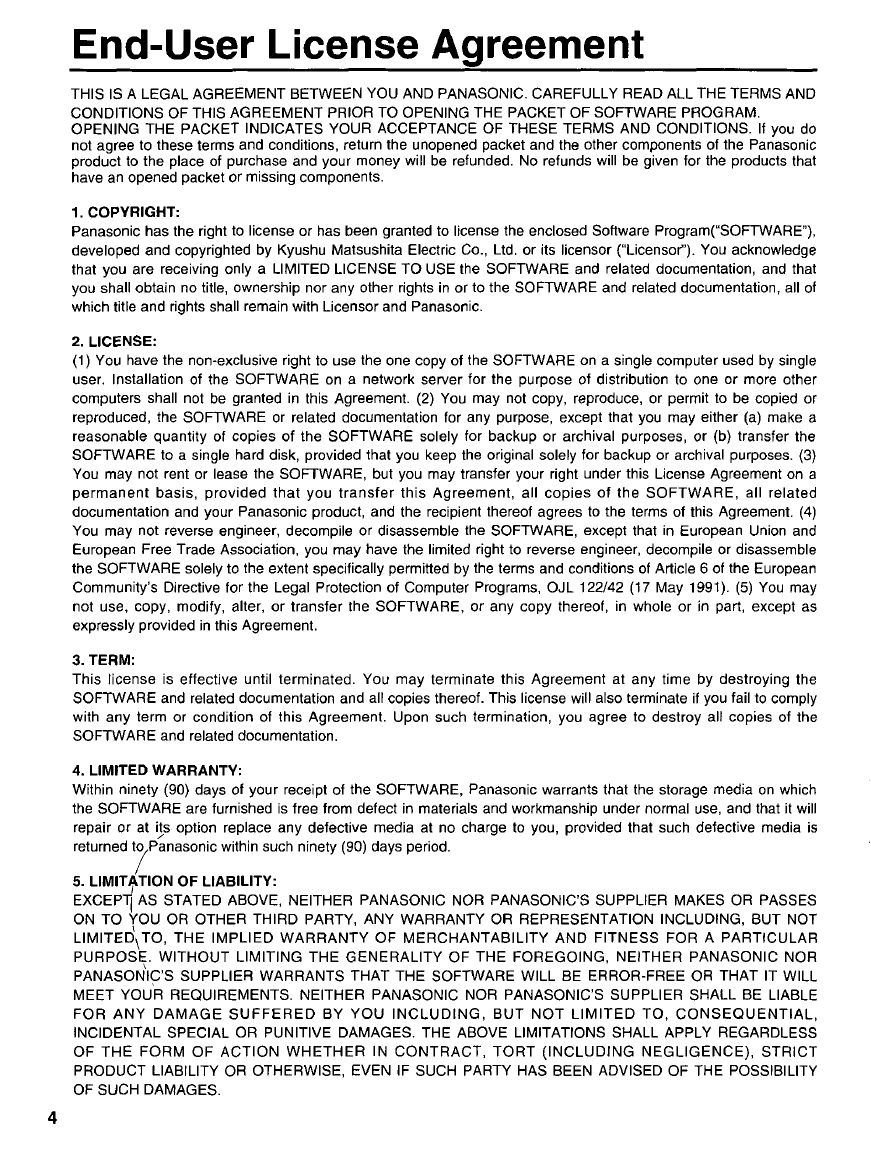 End-User License Agreement

THIS IS A LEGAL AGREEMENT BETWEEN YOU AND PANASONIC. CAREFULLY READ ALL THE TERMS AND CONDITIONS OF THIS AGREEMENT PRIOR TO OPENING THE PACKET OF SOFTWARE PROGRAM. OPENING THE PACKET INDICATES YOUR ACCEPTANCE OF THESE TERMS AND CONDITIONS. If you do not agree to these terms and conditions, return the unopened packet and the other components of the Panasonic product to the place of purchase and your money will be refunded. No refunds will be given for the products that have an opened packet or missing components.

1. COPYRIGHT:
Panasonic has the right to license or has been granted to license the enclosed Software Program("SOFTWARE"), developed and copyrighted by Kyushu Matsushita Electric Co., Ltd. or its licensor ("Licensor"). You acknowledge that you are receiving only a LIMITED LICENSE TO USE the SOFTWARE and related documentation, and that you shall obtain no title, ownership nor any other rights in or to the SOFTWARE and related documentation, all of which title and rights shall remain with Licensor and Panasonic.

2. LICENSE:
(1) You have the non-exclusive right to use the one copy of the SOFTWARE on a single computer used by single user. Installation of the SOFTWARE on a network server for the purpose of distribution to one or more other computers shall not be granted in this Agreement. (2) You may not copy, reproduce, or permit to be copied or reproduced, the SOFTWARE or related documentation for any purpose, except that you may either (a) make a reasonable quantity of copies of the SOFTWARE solely for backup or archival purposes, or (b) transfer the SOFTWARE to a single hard disk, provided that you keep the original solely for backup or archival purposes. (3) You may not rent or lease the SOFTWARE, but you may transfer your right under this License Agreement on a permanent basis, provided that you transfer this Agreement, all copies of the SOFTWARE, all related documentation and your Panasonic product, and the recipient thereof agrees to the terms of this Agreement. (4) You may not reverse engineer, decompile or disassemble the SOFTWARE, except that in European Union and European Free Trade Association, you may have the limited right to reverse engineer, decompile or disassemble the SOFTWARE solely to the extent specifically permitted by the terms and conditions of Article 6 of the European Community's Directive for the Legal Protection of Computer Programs, OJL 122/42 (17 May 1991). (5) You may not use, copy, modify, alter, or transfer the SOFTWARE, or any copy thereof, in whole or in part, except as expressly provided in this Agreement.

3. TERM:
This license is effective until terminated. You may terminate this Agreement at any time by destroying the SOFTWARE and related documentation and all copies thereof. This license will also terminate if you fail to comply with any term or condition of this Agreement. Upon such termination, you agree to destroy all copies of the SOFTWARE and related documentation.

4. LIMITED WARRANTY:
Within ninety (90) days of your receipt of the SOFTWARE, Panasonic warrants that the storage media on which the SOFTWARE are furnished is free from defect in materials and workmanship under normal use, and that it will repair or at its option replace any defective media at no charge to you, provided that such defective media is returned to Panasonic within such ninety (90) days period.

5. LIMITATION OF LIABILITY:
EXCEPT AS STATED ABOVE, NEITHER PANASONIC NOR PANASONIC'S SUPPLIER MAKES OR PASSES ON TO YOU OR OTHER THIRD PARTY, ANY WARRANTY OR REPRESENTATION INCLUDING, BUT NOT LIMITED TO, THE IMPLIED WARRANTY OF MERCHANTABILITY AND FITNESS FOR A PARTICULAR PURPOSE. WITHOUT LIMITING THE GENERALITY OF THE FOREGOING, NEITHER PANASONIC NOR PANASONIC'S SUPPLIER WARRANTS THAT THE SOFTWARE WILL BE ERROR-FREE OR THAT IT WILL MEET YOUR REQUIREMENTS. NEITHER PANASONIC NOR PANASONIC'S SUPPLIER SHALL BE LIABLE FOR ANY DAMAGE SUFFERED BY YOU INCLUDING, BUT NOT LIMITED TO, CONSEQUENTIAL, INCIDENTAL SPECIAL OR PUNITIVE DAMAGES. THE ABOVE LIMITATIONS SHALL APPLY REGARDLESS OF THE FORM OF ACTION WHETHER IN CONTRACT, TORT (INCLUDING NEGLIGENCE), STRICT PRODUCT LIABILITY OR OTHERWISE, EVEN IF SUCH PARTY HAS BEEN ADVISED OF THE POSSIBILITY OF SUCH DAMAGES.

4